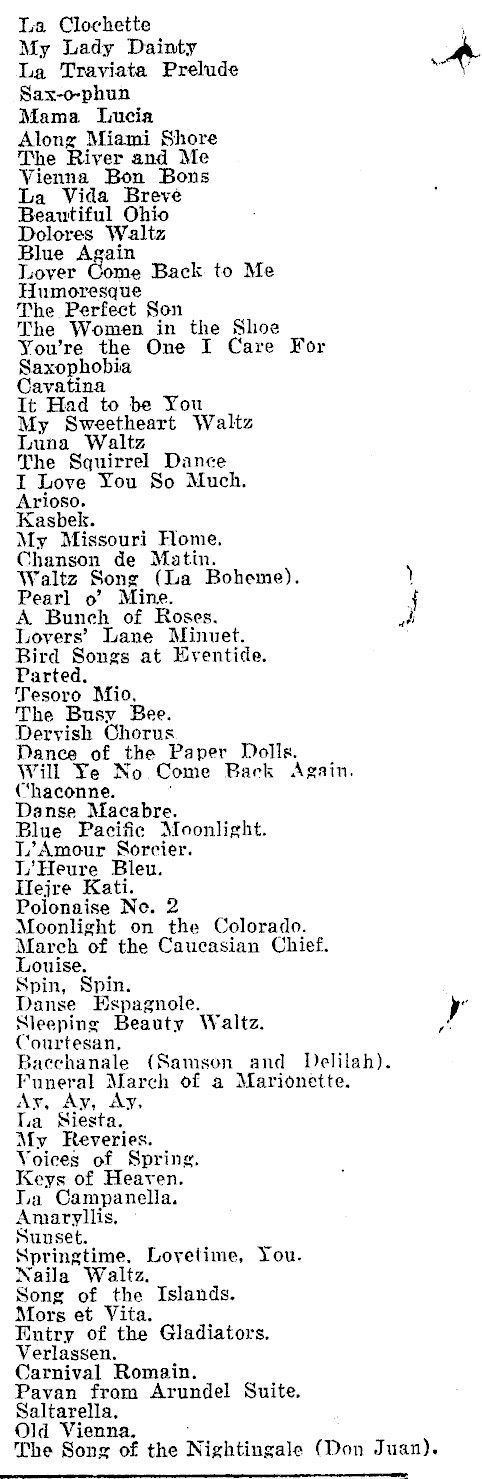 La Clochette
My Lady Dainty
La Traviata Prelude
Sax-o-phun
Mama Lucia
Along Miami Shore
The River and Me
Vienna Bon Bons
La Vida Breve
Beautiful Ohio
Dolores Waltz
Blue Again
Lover Come Back to Me
Humoresque
The Perfect Son
The Women in the Shoe
You're the One I Care For
Saxophobia
Cavatina
It Had to be You
My Sweetheart Waltz
Luna Waltz
The Squirrel Dance
I Love You So Much.
Arioso.
Kasbek.
My Missouri Home.
Chanson de Matin.
Waltz Song (La Boheme).
Pearl o' Mine.
A Bunch of Roses.
Lovers' Lane Minuet.
Bird Songs at Eventide.
Parted.
Tesoro Mio.
The Busy Bee.
Dervish Chorus
Dance of the Paper Dolls.
Will Ye No Come Back Again.
Chaconne.
Danse Macabre.
Blue Pacific Moonlight.
L'Amour Sorcier.
L'Heure Bleu.
Hejre Kati.
Polonaise No. 2
Moonlight on the Colorado.
March of the Caucasian Chief.
Louise.
Spin, Spin.
Danse Espagnole.
Sleeping Beauty Waltz.
Courtesan.
Bacchanale (Samson and Delilah).
Funeral March of a Marionette.
Ay, Ay, Ay.
La Siesta.
My Reveries.
Voices of Spring.
Keys of Heaven.
La Campanella.
Amaryllis.
Sunset.
Springtime, Lovetime, You.
Naila Waltz.
Song of the Islands.
Mors et Vita.
Entry of the Gladiators.
Verlassen.
Carnival Romain.
Pavan from Arundel Suite.
Saltarella.
Old Vienna.
The Song of the Nightingale (Don Juan).